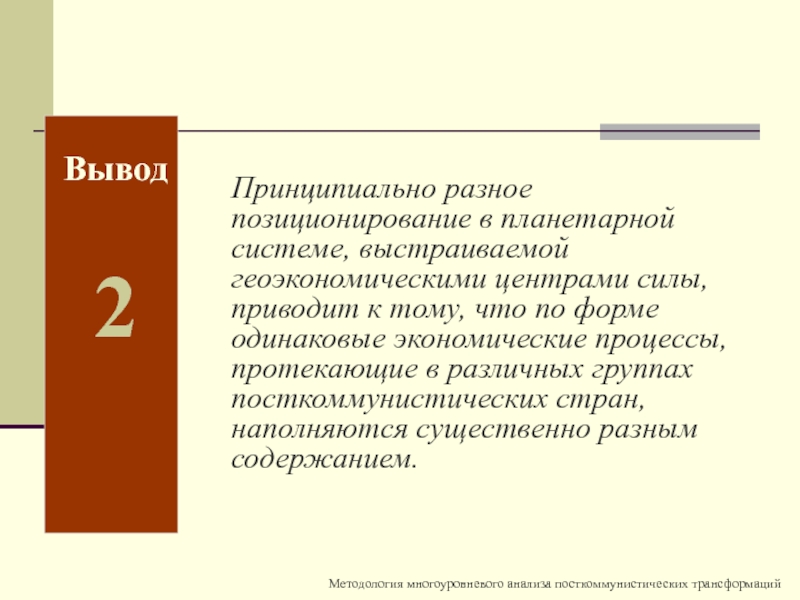 Вывод

2

Принципиально разное позиционирование в планетарной системе, выстраиваемой геоэкономическими центрами силы, приводит к тому, что по форме одинаковые экономические процессы, протекающие в различных группах посткоммунистических стран, наполняются существенно разным содержанием.

Методология многоуровневого анализа посткоммунистических трансформаций